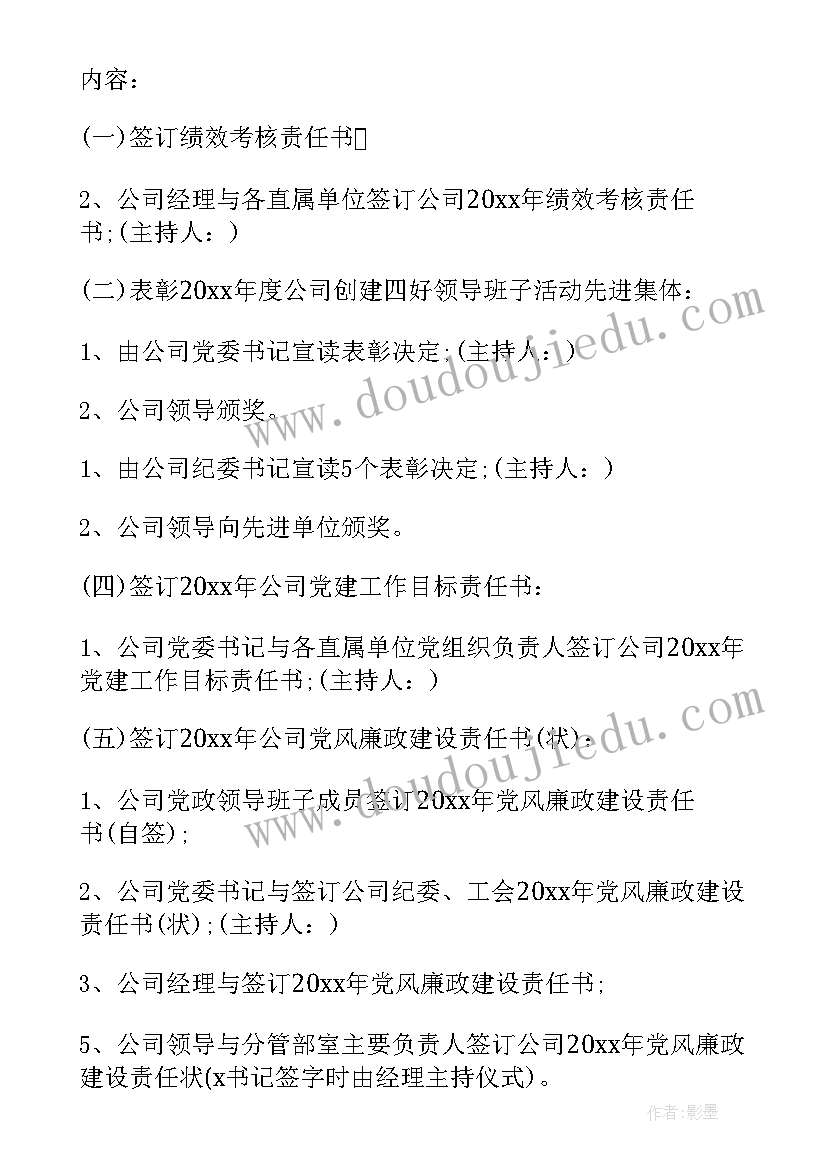 内容：

(一)签订绩效考核责任书

2、公司经理与各直属单位签订公司20xx年绩效考核责任书;(主持人：)

(二)表彰20xx年度公司创建四好领导班子活动先进集体：

1、由公司党委书记宣读表彰决定;(主持人：)

2、公司领导颁奖。

1、由公司纪委书记宣读5个表彰决定;(主持人：)

2、公司领导向先进单位颁奖。

(四)签订20xx年公司党建工作目标责任书：

1、公司党委书记与各直属单位党组织负责人签订公司20xx年党建工作目标责任书;(主持人：)

(五)签订20xx年公司党风廉政建设责任书(状)：

1、公司党政领导班子成员签订20xx年党风廉政建设责任书(自签);

2、公司党委书记与签订公司纪委、工会20xx年党风廉政建设责任书(状);(主持人：)

3、公司经理与签订20xx年党风廉政建设责任书;

5、公司领导与分管部室主要负责人签订公司20xx年党风廉政建设责任状(x书记签字时由经理主持仪式)。

www.doudoujiedu.com

www.doudoujiedu.com

作者:影墨